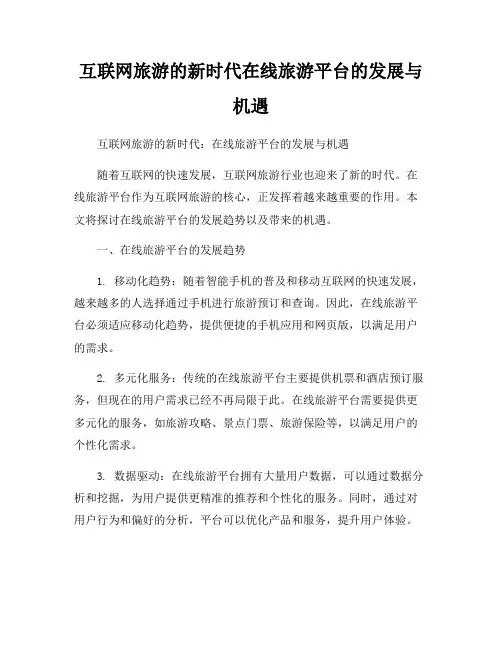 互联网旅游的新时代在线旅游平台的发展与机遇

互联网旅游的新时代：在线旅游平台的发展与机遇

随着互联网的快速发展，互联网旅游行业也迎来了新的时代。在线旅游平台作为互联网旅游的核心，正发挥着越来越重要的作用。本文将探讨在线旅游平台的发展趋势以及带来的机遇。

一、在线旅游平台的发展趋势

1. 移动化趋势：随着智能手机的普及和移动互联网的快速发展，越来越多的人选择通过手机进行旅游预订和查询。因此，在线旅游平台必须适应移动化趋势，提供便捷的手机应用和网页版，以满足用户的需求。

2. 多元化服务：传统的在线旅游平台主要提供机票和酒店预订服务，但现在的用户需求已经不再局限于此。在线旅游平台需要提供更多元化的服务，如旅游攻略、景点门票、旅游保险等，以满足用户的个性化需求。

3. 数据驱动：在线旅游平台拥有大量用户数据，可以通过数据分析和挖掘，为用户提供更精准的推荐和个性化的服务。同时，通过对用户行为和偏好的分析，平台可以优化产品和服务，提升用户体验。